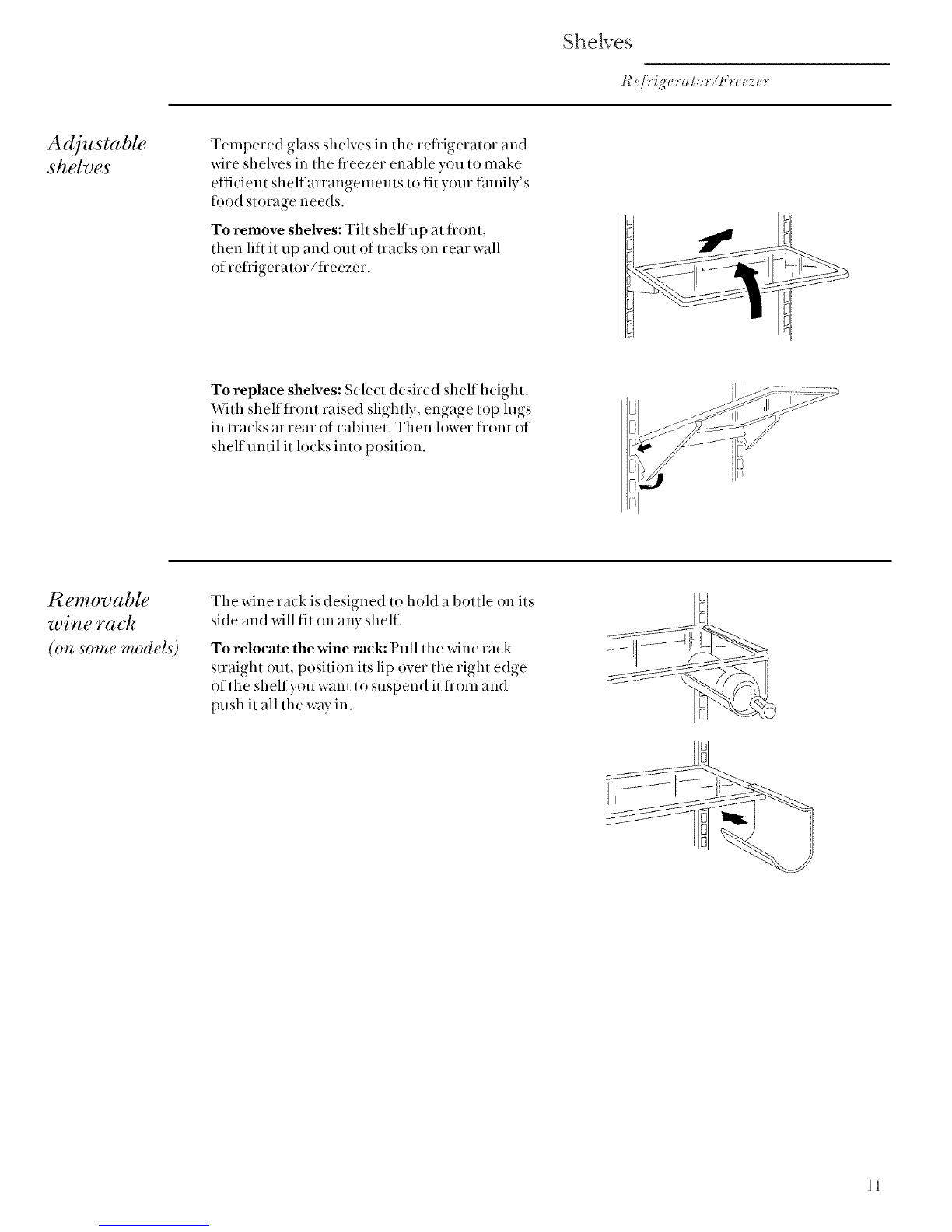 Shelves

Refrigerator/Freezer

Adjustable shelves

Tempered glass shelves in the refrigerator and wire shelves in the freezer enable you to make efficient shelf arrangements to fit your family's food storage needs.

To remove shelves: Tilt shelf up at front, then lift it up and out of tracks on rear wall of refrigerator/freezer.

To replace shelves: Select desired shelf height. With shelf front raised slightly, engage top lugs in tracks at rear of cabinet. Then lower front of shelf until it locks into position.

Removable wine rack
(on some models)

The wine rack is designed to hold a bottle on its side and will fit on any shelf.

To relocate the wine rack: Pull the wine rack straight out, position its lip over the right edge of the shelf you want to suspend it from and push it all the way in.

11